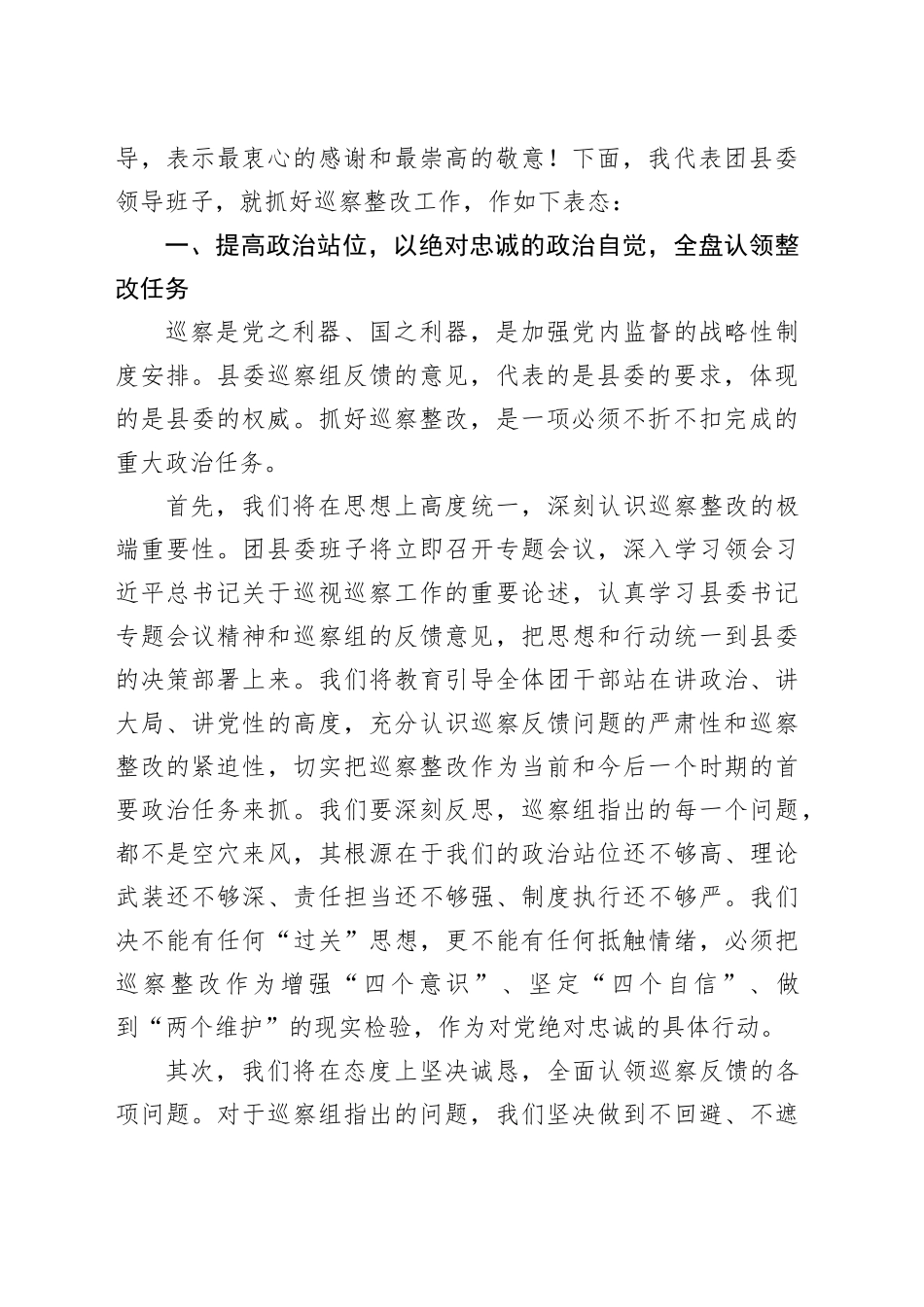 导，表示最衷心的感谢和最崇高的敬意！下面，我代表团县委领导班子，就抓好巡察整改工作，作如下表态：

一、提高政治站位，以绝对忠诚的政治自觉，全盘认领整改任务

巡察是党之利器、国之利器，是加强党内监督的战略性制度安排。县委巡察组反馈的意见，代表的是县委的要求，体现的是县委的权威。抓好巡察整改，是一项必须不折不扣完成的重大政治任务。

首先，我们将在思想上高度统一，深刻认识巡察整改的极端重要性。团县委班子将立即召开专题会议，深入学习领会习近平总书记关于巡视巡察工作的重要论述，认真学习县委书记专题会议精神和巡察组的反馈意见，把思想和行动统一到县委的决策部署上来。我们将教育引导全体团干部站在讲政治、讲大局、讲党性的高度，充分认识巡察反馈问题的严肃性和巡察整改的紧迫性，切实把巡察整改作为当前和今后一个时期的首要政治任务来抓。我们要深刻反思，巡察组指出的每一个问题，都不是空穴来风，其根源在于我们的政治站位还不够高、理论武装还不够深、责任担当还不够强、制度执行还不够严。我们决不能有任何“过关”思想，更不能有任何抵触情绪，必须把巡察整改作为增强“四个意识”、坚定“四个自信”、做到“两个维护”的现实检验，作为对党绝对忠诚的具体行动。

其次，我们将在态度上坚决诚恳，全面认领巡察反馈的各项问题。对于巡察组指出的问题，我们坚决做到不回避、不遮